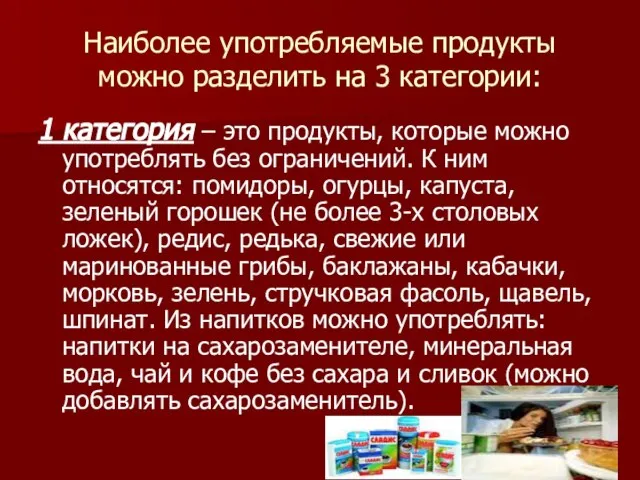 Наиболее употребляемые продукты можно разделить на 3 категории:

1 категория – это продукты, которые можно употреблять без ограничений. К ним относятся: помидоры, огурцы, капуста, зеленый горошек (не более 3-х столовых ложек), редис, редька, свежие или маринованные грибы, баклажаны, кабачки, морковь, зелень, стручковая фасоль, щавель, шпинат. Из напитков можно употреблять: напитки на сахарозаменителе, минеральная вода, чай и кофе без сахара и сливок (можно добавлять сахарозаменитель).

САЛАДИС